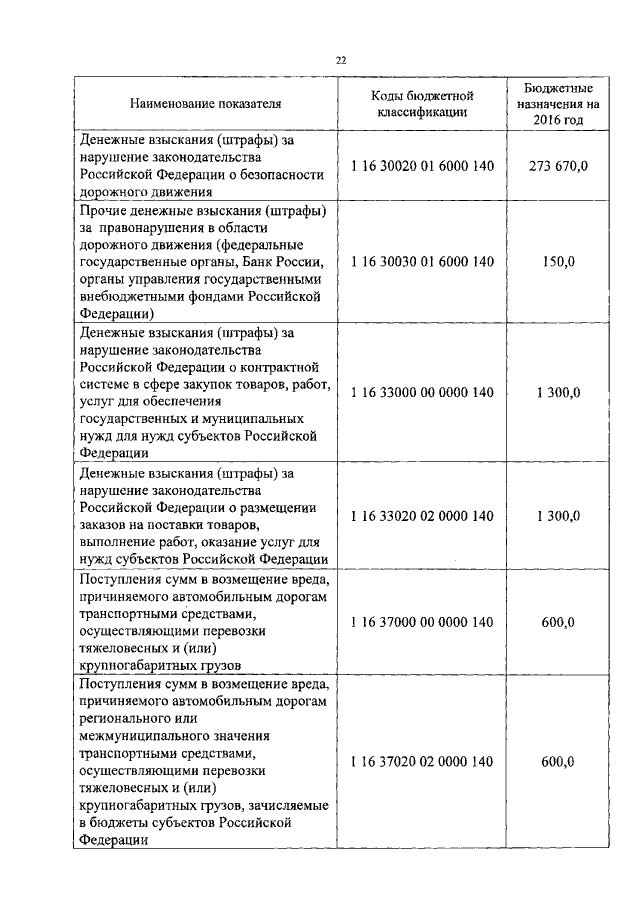 22

| Наименование показателя | Коды бюджетной классификации | Бюджетные назначения на 2016 год |
|---|---|---|
| Денежные взыскания (штрафы) за нарушение законодательства Российской Федерации о безопасности дорожного движения | 1 16 30020 01 6000 140 | 273 670,0 |
| Прочие денежные взыскания (штрафы) за правонарушения в области дорожного движения (федеральные государственные органы, Банк России, органы управления государственными внебюджетными фондами Российской Федерации) | 1 16 30030 01 6000 140 | 150,0 |
| Денежные взыскания (штрафы) за нарушение законодательства Российской Федерации о контрактной системе в сфере закупок товаров, работ, услуг для обеспечения государственных и муниципальных нужд для нужд субъектов Российской Федерации | 1 16 33000 00 0000 140 | 1 300,0 |
| Денежные взыскания (штрафы) за нарушение законодательства Российской Федерации о размещении заказов на поставки товаров, выполнение работ, оказание услуг для нужд субъектов Российской Федерации | 1 16 33020 02 0000 140 | 1 300,0 |
| Поступления сумм в возмещение вреда, причиняемого автомобильным дорогам транспортными средствами, осуществляющими перевозки тяжеловесных и (или) крупногабаритных грузов | 1 16 37000 00 0000 140 | 600,0 |
| Поступления сумм в возмещение вреда, причиняемого автомобильным дорогам регионального или межмуниципального значения транспортными средствами, осуществляющими перевозки тяжеловесных и (или) крупногабаритных грузов, зачисляемые в бюджеты субъектов Российской Федерации | 1 16 37020 02 0000 140 | 600,0 |